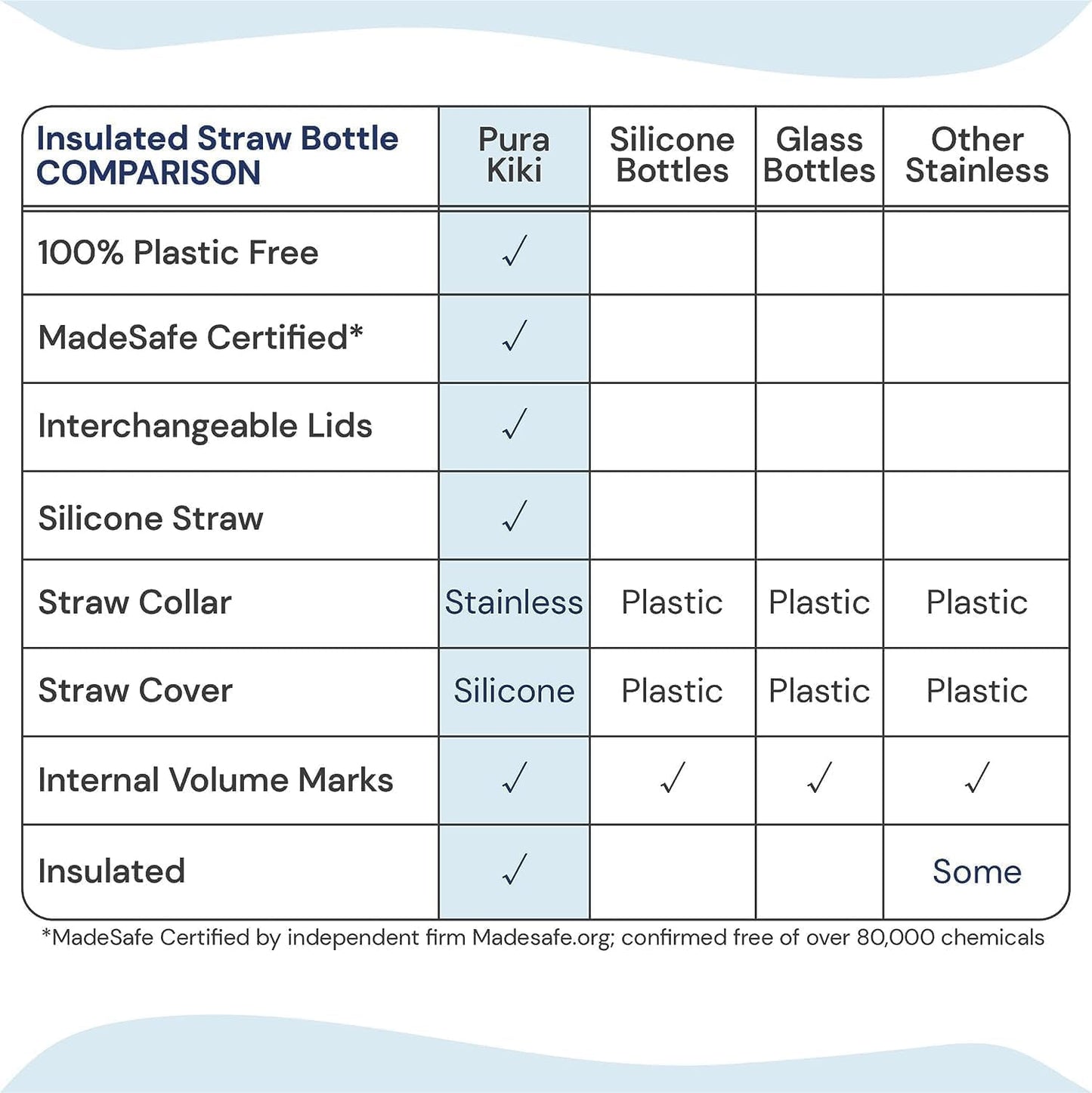 | Insulated Straw Bottle COMPARISON | Pura Kiki | Silicone Bottles | Glass Bottles | Other Stainless |
|---|---|---|---|---|
| 100% Plastic Free | ✓ | | | |
| MadeSafe Certified* | ✓ | | | |
| Interchangeable Lids | ✓ | | | |
| Silicone Straw | ✓ | | | |
| Straw Collar | Stainless | Plastic | Plastic | Plastic |
| Straw Cover | Silicone | Plastic | Plastic | Plastic |
| Internal Volume Marks | ✓ | ✓ | ✓ | ✓ |
| Insulated | ✓ | | | Some |

*MadeSafe Certified by independent firm Madesafe.org; confirmed free of over 80,000 chemicals